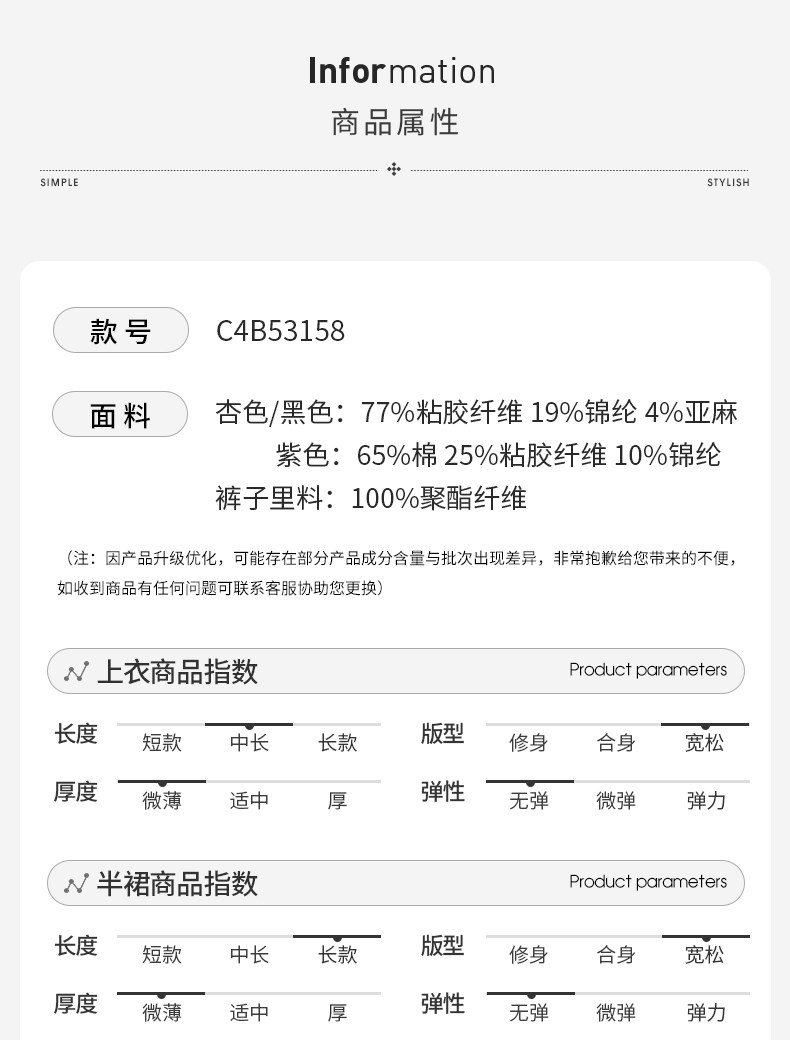 Information
商品属性

SIMPLE STYLISH

款号 C4B53158

面料 杏色/黑色：77%粘胶纤维 19%锦纶 4%亚麻
紫色：65%棉 25%粘胶纤维 10%锦纶
裤子里料：100%聚酯纤维

（注：因产品升级优化，可能存在部分产品成分含量与批次出现差异，非常抱歉给您带来的不便，如收到商品有任何问题可联系客服协助您更换）

上衣商品指数 Product parameters

长度 短款 中长 长款
版型 修身 合身 宽松
厚度 微薄 适中 厚
弹性 无弹 微弹 弹力

半裙商品指数 Product parameters

长度 短款 中长 长款
版型 修身 合身 宽松
厚度 微薄 适中 厚
弹性 无弹 微弹 弹力